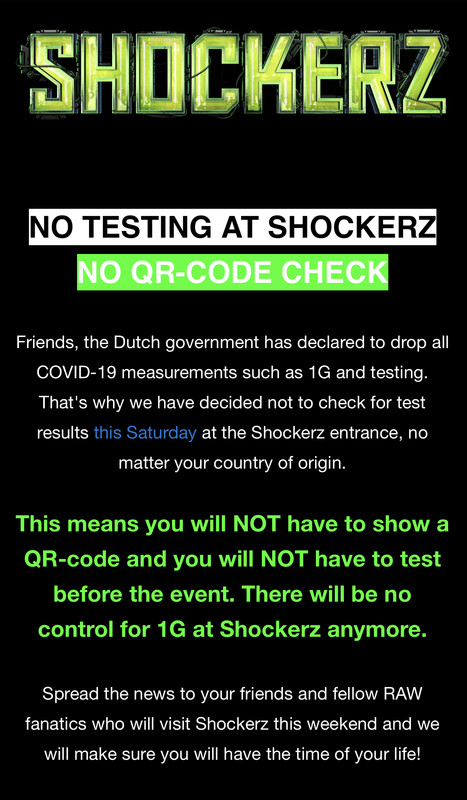 SHOCKERZ

NO TESTING AT SHOCKERZ
NO QR-CODE CHECK

Friends, the Dutch government has declared to drop all COVID-19 measurements such as 1G and testing. That's why we have decided not to check for test results this Saturday at the Shockerz entrance, no matter your country of origin.

This means you will NOT have to show a QR-code and you will NOT have to test before the event. There will be no control for 1G at Shockerz anymore.

Spread the news to your friends and fellow RAW fanatics who will visit Shockerz this weekend and we will make sure you will have the time of your life!